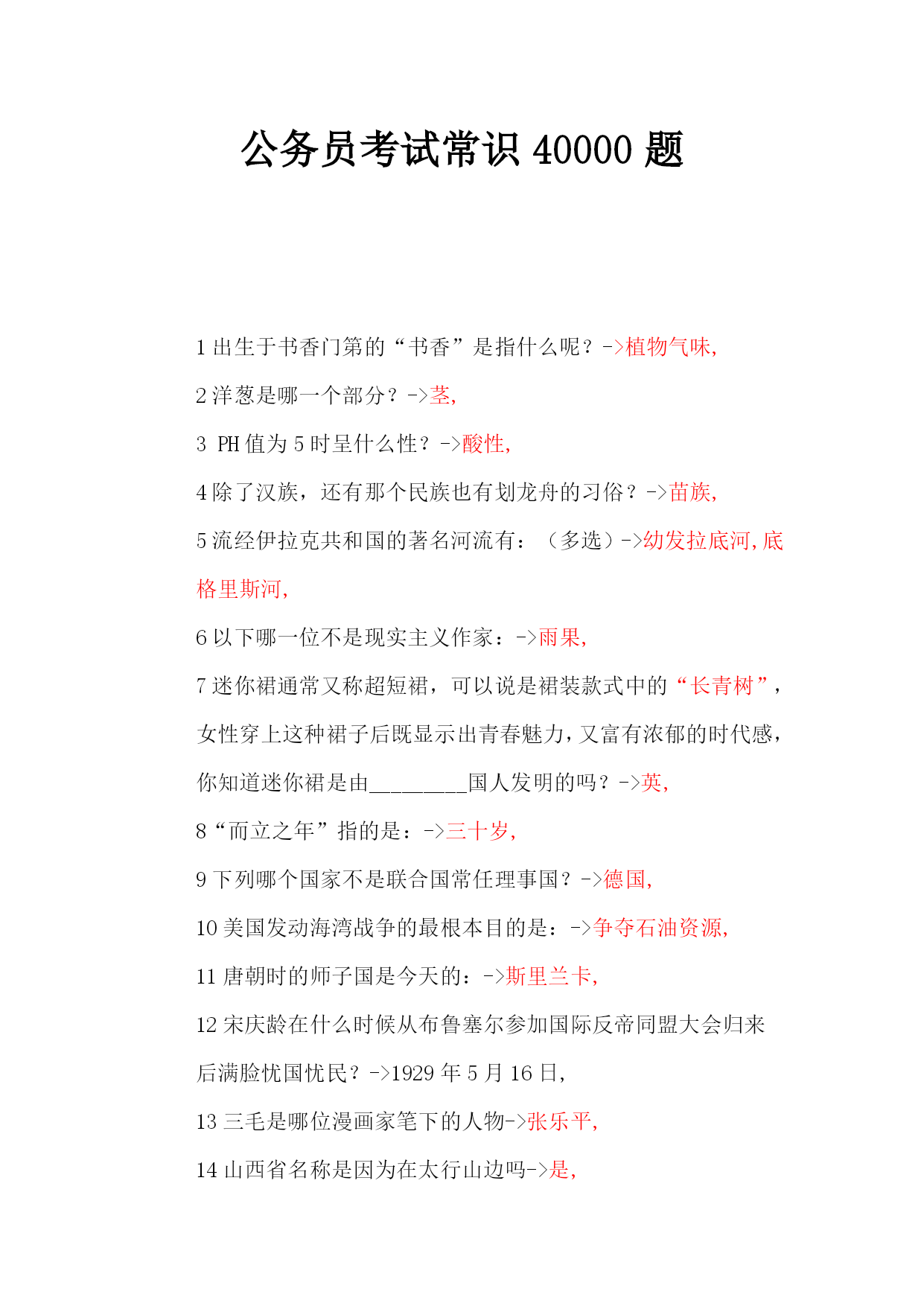 公务员考试常识 40000 题

1 出生于书香门第的“书香”是指什么呢？->植物气味,

2 洋葱是哪一个部分？->茎,

3 PH 值为 5 时呈什么性？->酸性,

4 除了汉族，还有那个民族也有划龙舟的习俗？->苗族,

5 流经伊拉克共和国的著名河流有：（多选）->幼发拉底河,底格里斯河,

6 以下哪一位不是现实主义作家：->雨果,

7 迷你裙通常又称超短裙，可以说是裙装款式中的“长青树”，女性穿上这种裙子后既显示出青春魅力,又富有浓郁的时代感，你知道迷你裙是由________国人发明的吗？->英,

8“而立之年”指的是：->三十岁,

9 下列哪个国家不是联合国常任理事国？->德国,

10 美国发动海湾战争的最根本目的是：->争夺石油资源,

11 唐朝时的师子国是今天的：->斯里兰卡,

12 宋庆龄在什么时候从布鲁塞尔参加国际反帝同盟大会归来后满脸忧国忧民？->1929 年 5 月 16 日,

13 三毛是哪位漫画家笔下的人物->张乐平,

14 山西省名称是因为在太行山边吗->是,